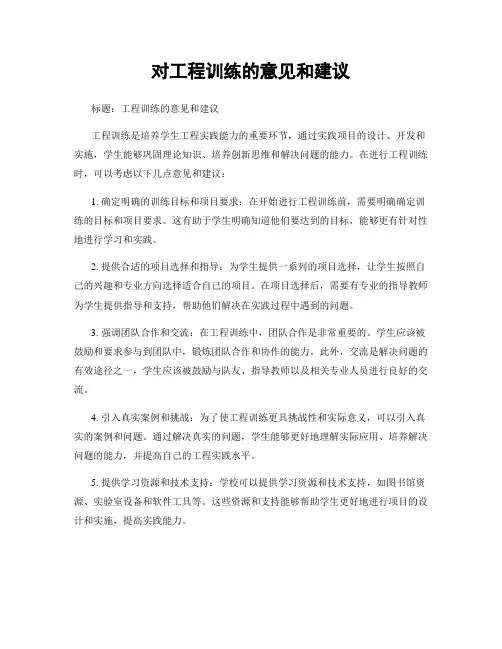 对工程训练的意见和建议

标题：工程训练的意见和建议

工程训练是培养学生工程实践能力的重要环节，通过实践项目的设计、开发和实施，学生能够巩固理论知识、培养创新思维和解决问题的能力。在进行工程训练时，可以考虑以下几点意见和建议：

1. 确定明确的训练目标和项目要求：在开始进行工程训练前，需要明确确定训练的目标和项目要求。这有助于学生明确知道他们要达到的目标，能够更有针对性地进行学习和实践。

2. 提供合适的项目选择和指导：为学生提供一系列的项目选择，让学生按照自己的兴趣和专业方向选择适合自己的项目。在项目选择后，需要有专业的指导教师为学生提供指导和支持，帮助他们解决在实践过程中遇到的问题。

3. 强调团队合作和交流：在工程训练中，团队合作是非常重要的。学生应该被鼓励和要求参与到团队中，锻炼团队合作和协作的能力。此外，交流是解决问题的有效途径之一，学生应该被鼓励与队友、指导教师以及相关专业人员进行良好的交流。

4. 引入真实案例和挑战：为了使工程训练更具挑战性和实际意义，可以引入真实的案例和问题。通过解决真实的问题，学生能够更好地理解实际应用、培养解决问题的能力，并提高自己的工程实践水平。

5. 提供学习资源和技术支持：学校可以提供学习资源和技术支持，如图书馆资源、实验室设备和软件工具等。这些资源和支持能够帮助学生更好地进行项目的设计和实施，提高实践能力。